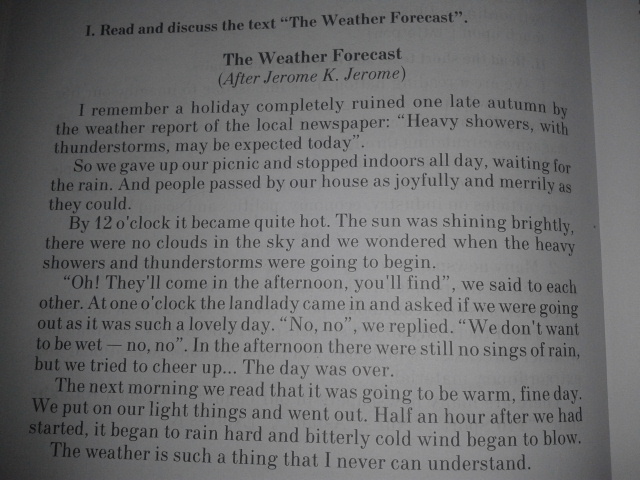 I. Read and discuss the text "The Weather Forecast".

The Weather Forecast
(After Jerome K. Jerome)

I remember a holiday completely ruined one late autumn by the weather report of the local newspaper: "Heavy showers, with thunderstorms, may be expected today".

So we gave up our picnic and stopped indoors all day, waiting for the rain. And people passed by our house as joyfully and merrily as they could.

By 12 o'clock it became quite hot. The sun was shining brightly, there were no clouds in the sky and we wondered when the heavy showers and thunderstorms were going to begin.

"Oh! They'll come in the afternoon, you'll find", we said to each other. At one o'clock the landlady came in and asked if we were going out as it was such a lovely day. "No, no", we replied. "We don't want to be wet — no, no". In the afternoon there were still no sings of rain, but we tried to cheer up... The day was over.

The next morning we read that it was going to be warm, fine day. We put on our light things and went out. Half an hour after we had started, it began to rain hard and bitterly cold wind began to blow.

The weather is such a thing that I never can understand.